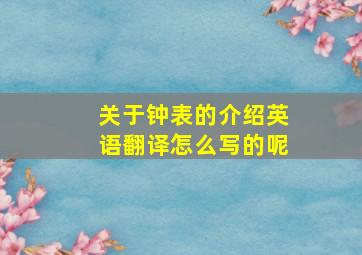 关于钟表的介绍英语翻译怎么写的呢